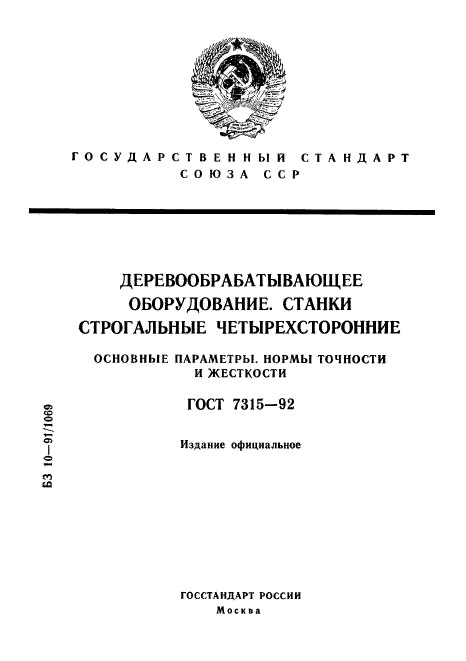 ГОСУДАРСТВЕННЫЙ СТАНДАРТ
СОЮЗА ССР

ДЕРЕВООБРАБАТЫВАЮЩЕЕ ОБОРУДОВАНИЕ. СТАНКИ СТРОГАЛЬНЫЕ ЧЕТЫРЕХСТОРОННИЕ

ОСНОВНЫЕ ПАРАМЕТРЫ. НОРМЫ ТОЧНОСТИ И ЖЕСТКОСТИ

ГОСТ 7315—92

Издание официальное

БЗ 10—91/1069

ГОССТАНДАРТ РОССИИ
Москва